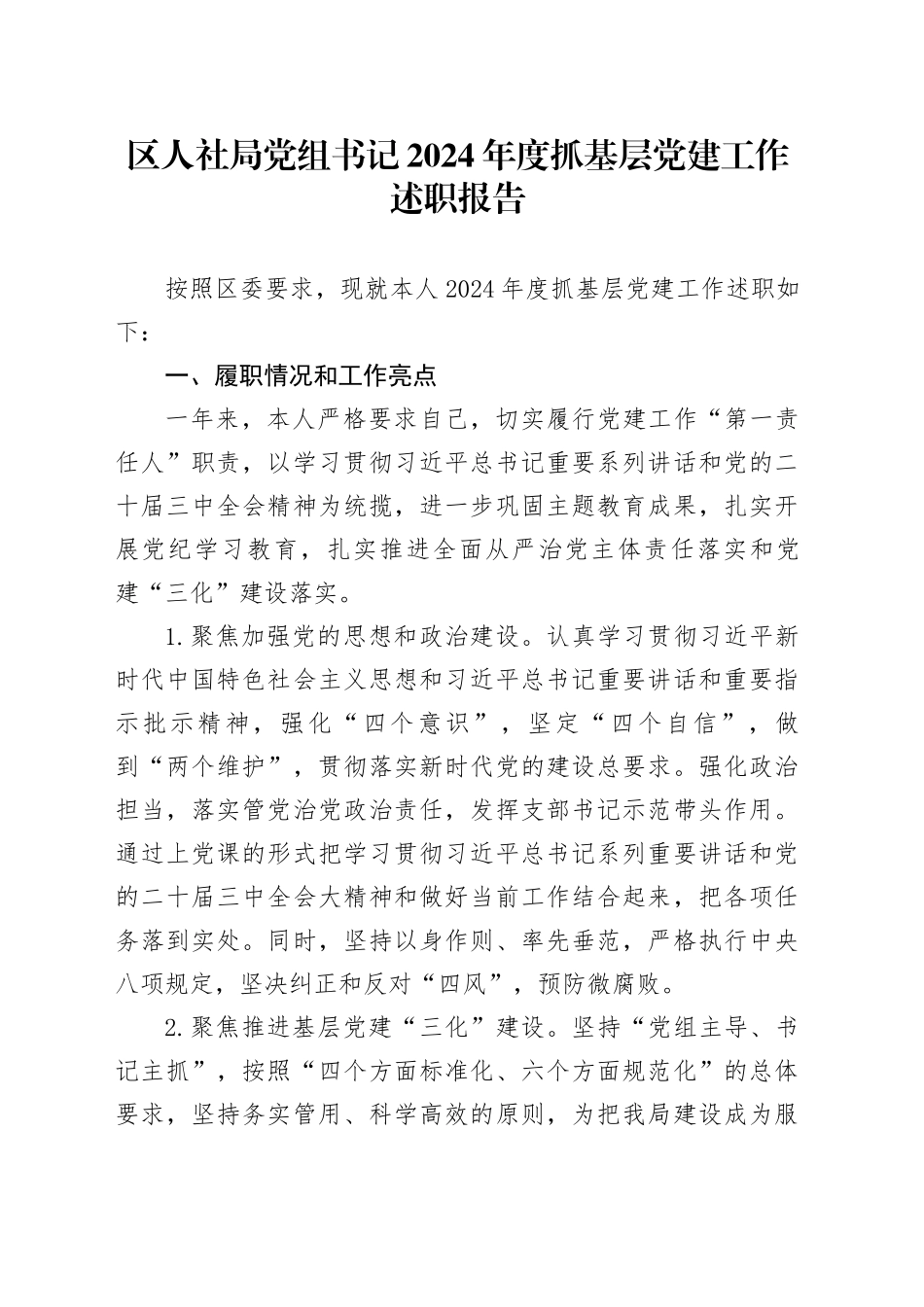 区人社局党组书记2024年度抓基层党建工作述职报告

按照区委要求，现就本人2024年度抓基层党建工作述职如下：

一、履职情况和工作亮点

一年来，本人严格要求自己，切实履行党建工作“第一责任人”职责，以学习贯彻习近平总书记重要系列讲话和党的二十届三中全会精神为统揽，进一步巩固主题教育成果，扎实开展党纪学习教育，扎实推进全面从严治党主体责任落实和党建“三化”建设落实。

1.聚焦加强党的思想和政治建设。认真学习贯彻习近平新时代中国特色社会主义思想和习近平总书记重要讲话和重要指示批示精神，强化“四个意识”，坚定“四个自信”，做到“两个维护”，贯彻落实新时代党的建设总要求。强化政治担当，落实管党治党政治责任，发挥支部书记示范带头作用。通过上党课的形式把学习贯彻习近平总书记系列重要讲话和党的二十届三中全会大精神和做好当前工作结合起来，把各项任务落到实处。同时，坚持以身作则、率先垂范，严格执行中央八项规定，坚决纠正和反对“四风”，预防微腐败。

2.聚焦推进基层党建“三化”建设。坚持“党组主导、书记主抓”，按照“四个方面标准化、六个方面规范化”的总体要求，坚持务实管用、科学高效的原则，为把我局建设成为服